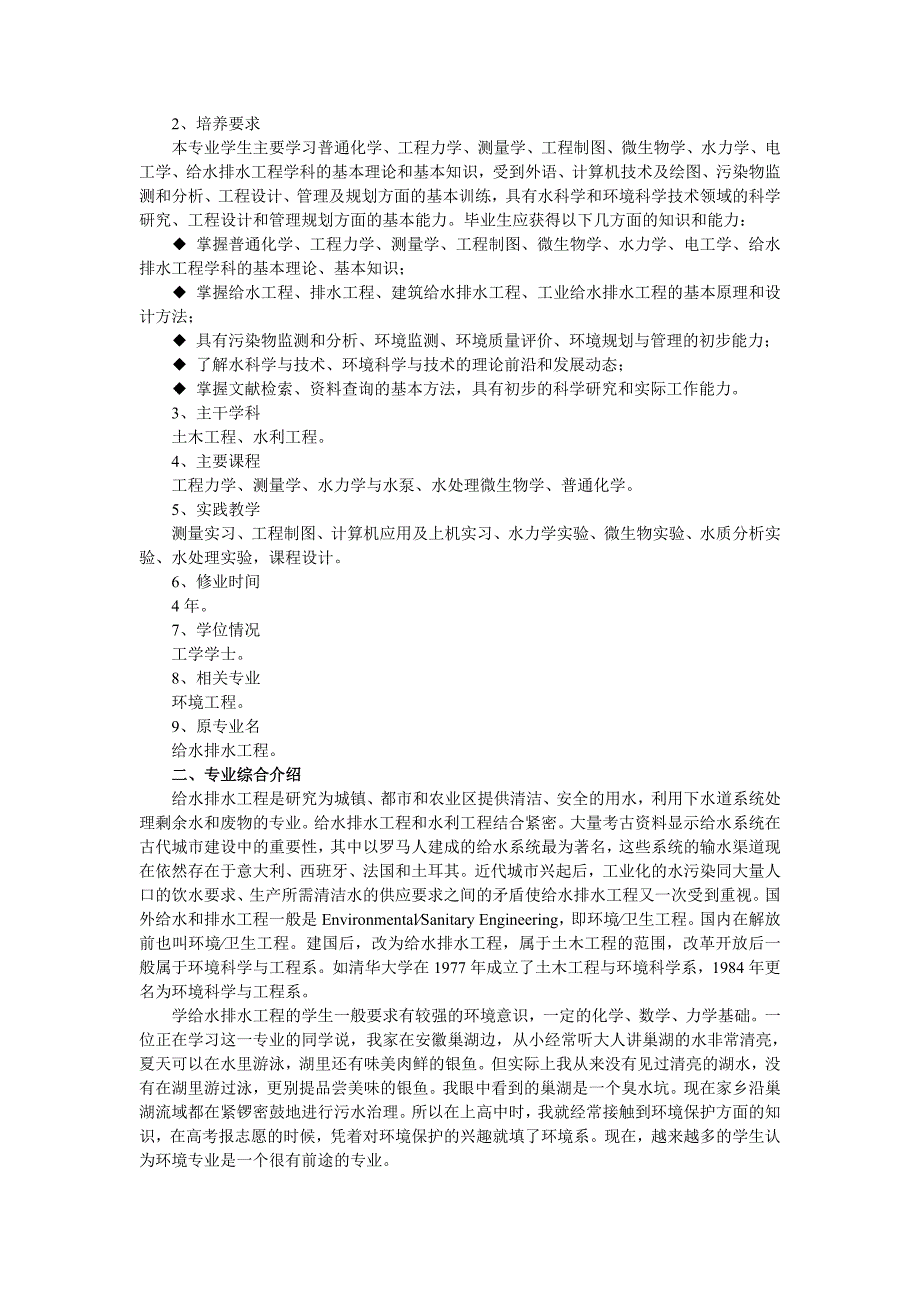 2、培养要求

本专业学生主要学习普通化学、工程力学、测量学、工程制图、微生物学、水力学、电工学、给水排水工程学科的基本理论和基本知识，受到外语、计算机技术及绘图、污染物监测和分析、工程设计、管理及规划方面的基本训练，具有水科学和环境科学技术领域的科学研究、工程设计和管理规划方面的基本能力。毕业生应获得以下几方面的知识和能力：

◆ 掌握普通化学、工程力学、测量学、工程制图、微生物学、水力学、电工学、给水排水工程学科的基本理论、基本知识；

◆ 掌握给水工程、排水工程、建筑给水排水工程、工业给水排水工程的基本原理和设计方法；

◆ 具有污染物监测和分析、环境监测、环境质量评价、环境规划与管理的初步能力；

◆ 了解水科学与技术、环境科学与技术的理论前沿和发展动态；

◆ 掌握文献检索、资料查询的基本方法，具有初步的科学研究和实际工作能力。

3、主干学科

土木工程、水利工程。

4、主要课程

工程力学、测量学、水力学与水泵、水处理微生物学、普通化学。

5、实践教学

测量实习、工程制图、计算机应用及上机实习、水力学实验、微生物实验、水质分析实验、水处理实验，课程设计。

6、修业时间

4 年。

7、学位情况

工学学士。

8、相关专业

环境工程。

9、原专业名

给水排水工程。

二、专业综合介绍

给水排水工程是研究为城镇、都市和农业区提供清洁、安全的用水，利用下水道系统处理剩余水和废物的专业。给水排水工程和水利工程结合紧密。大量考古资料显示给水系统在古代城市建设中的重要性，其中以罗马人建成的给水系统最为著名，这些系统的输水渠道现在依然存在于意大利、西班牙、法国和土耳其。近代城市兴起后，工业化的水污染同大量人口的饮水要求、生产所需清洁水的供应要求之间的矛盾使给水排水工程又一次受到重视。国外给水和排水工程一般是 Environmental/Sanitary Engineering，即环境/卫生工程。国内在解放前也叫环境/卫生工程。建国后，改为给水排水工程，属于土木工程的范围，改革开放后一般属于环境科学与工程系。如清华大学在 1977 年成立了土木工程与环境科学系，1984 年更名为环境科学与工程系。

学给水排水工程的学生一般要求有较强的环境意识，一定的化学、数学、力学基础。一位正在学习这一专业的同学说，我家在安徽巢湖边，从小经常听大人讲巢湖的水非常清亮，夏天可以在水里游泳，湖里还有味美肉鲜的银鱼。但实际上我从来没有见过清亮的湖水，没有在湖里游过泳，更别提品尝美味的银鱼。我眼中看到的巢湖是一个臭水坑。现在家乡沿巢湖流域都在紧锣密鼓地进行污水治理。所以在上高中时，我就经常接触到环境保护方面的知识，在高考报志愿的时候，凭着对环境保护的兴趣就填了环境系。现在，越来越多的学生认为环境专业是一个很有前途的专业。